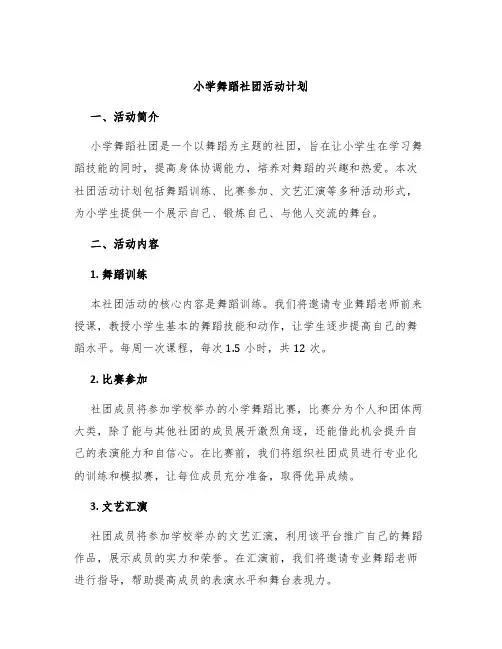 小学舞蹈社团活动计划

一、活动简介

小学舞蹈社团是一个以舞蹈为主题的社团，旨在让小学生在学习舞蹈技能的同时，提高身体协调能力，培养对舞蹈的兴趣和热爱。本次社团活动计划包括舞蹈训练、比赛参加、文艺汇演等多种活动形式，为小学生提供一个展示自己、锻炼自己、与他人交流的舞台。

二、活动内容

1. 舞蹈训练

本社团活动的核心内容是舞蹈训练。我们将邀请专业舞蹈老师前来授课，教授小学生基本的舞蹈技能和动作，让学生逐步提高自己的舞蹈水平。每周一次课程，每次 1.5 小时，共 12 次。

2. 比赛参加

社团成员将参加学校举办的小学舞蹈比赛，比赛分为个人和团体两大类，除了能与其他社团的成员展开激烈角逐，还能借此机会提升自己的表演能力和自信心。在比赛前，我们将组织社团成员进行专业化的训练和模拟赛，让每位成员充分准备，取得优异成绩。

3. 文艺汇演

社团成员将参加学校举办的文艺汇演，利用该平台推广自己的舞蹈作品，展示成员的实力和荣誉。在汇演前，我们将邀请专业舞蹈老师进行指导，帮助提高成员的表演水平和舞台表现力。